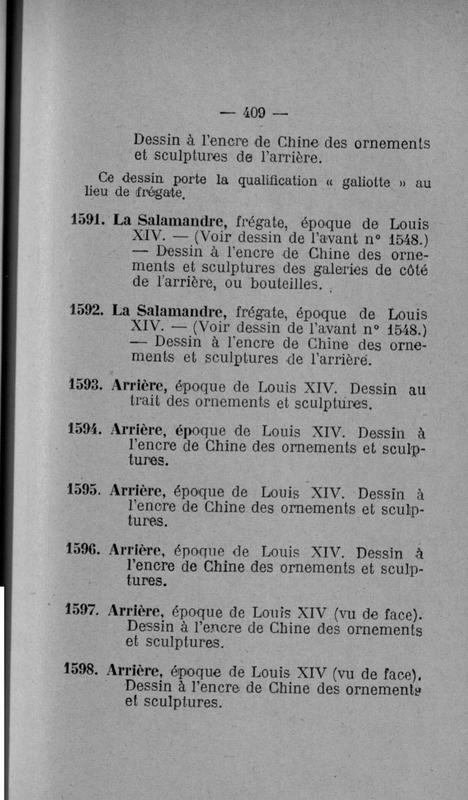 — 409 —

Dessin à l'encre de Chine des ornements et sculptures de l'arrière.

Ce dessin porte la qualification « galiotte » au lieu de frégate.

1591. La Salamandre, frégate, époque de Louis XIV. — (Voir dessin de l'avant n° 1548.) — Dessin à l'encre de Chine des ornements et sculptures des galeries de côté de l'arrière, ou bouteilles.

1592. La Salamandre, frégate, époque de Louis XIV. — (Voir dessin de l'avant n° 1548.) — Dessin à l'encre de Chine des ornements et sculptures de l'arrière.

1593. Arrière, époque de Louis XIV. Dessin au trait des ornements et sculptures.

1594. Arrière, époque de Louis XIV. Dessin à l'encre de Chine des ornements et sculptures.

1595. Arrière, époque de Louis XIV. Dessin à l'encre de Chine des ornements et sculptures.

1596. Arrière, époque de Louis XIV. Dessin à l'encre de Chine des ornements et sculptures.

1597. Arrière, époque de Louis XIV (vu de face). Dessin à l'encre de Chine des ornements et sculptures.

1598. Arrière, époque de Louis XIV (vu de face). Dessin à l'encre de Chine des ornements et sculptures.